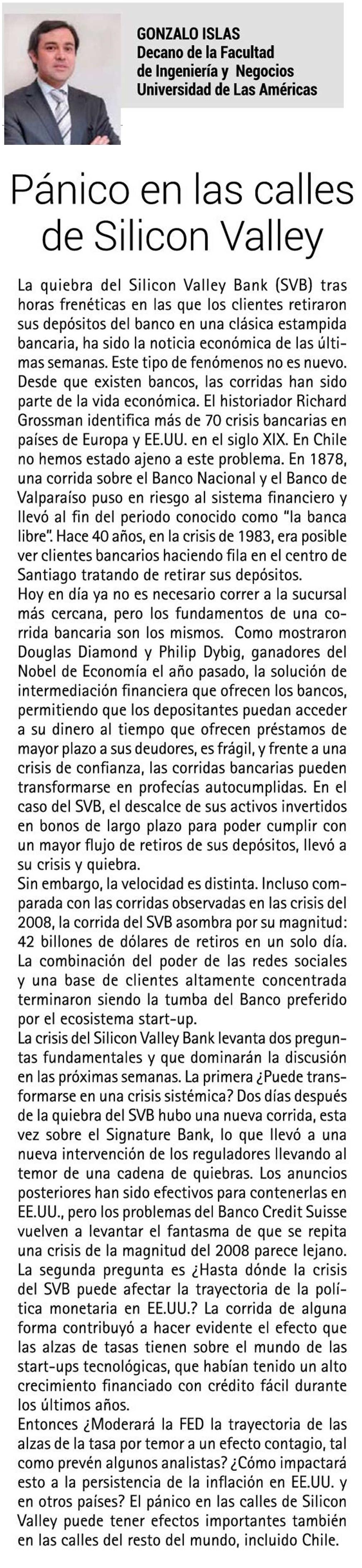 GONZALO ISLAS
Decano de la Facultad de Ingeniería y Negocios Universidad de Las Américas

Pánico en las calles de Silicon Valley

La quiebra del Silicon Valley Bank (SVB) tras horas frenéticas en las que los clientes retiraron sus depósitos del banco en una clásica estampida bancaria, ha sido la noticia económica de las últimas semanas. Este tipo de fenómenos no es nuevo. Desde que existen bancos, las corridas han sido parte de la vida económica. El historiador Richard Grossman identifica más de 70 crisis bancarias en países de Europa y EE.UU. en el siglo XIX. En Chile no hemos estado ajeno a este problema. En 1878, una corrida sobre el Banco Nacional y el Banco de Valparaíso puso en riesgo al sistema financiero y llevó al fin del periodo conocido como "la banca libre". Hace 40 años, en la crisis de 1983, era posible ver clientes bancarios haciendo fila en el centro de Santiago tratando de retirar sus depósitos.
Hoy en día ya no es necesario correr a la sucursal más cercana, pero los fundamentos de una corrida bancaria son los mismos. Como mostraron Douglas Diamond y Philip Dybig, ganadores del Nobel de Economía el año pasado, la solución de intermediación financiera que ofrecen los bancos, permitiendo que los depositantes puedan acceder a su dinero al tiempo que ofrecen préstamos de mayor plazo a sus deudores, es frágil, y frente a una crisis de confianza, las corridas bancarias pueden transformarse en profecías autocumplidas. En el caso del SVB, el descalce de sus activos invertidos en bonos de largo plazo para poder cumplir con un mayor flujo de retiros de sus depósitos, llevó a su crisis y quiebra.
Sin embargo, la velocidad es distinta. Incluso comparada con las corridas observadas en las crisis del 2008, la corrida del SVB asombra por su magnitud: 42 billones de dólares de retiros en un solo día. La combinación del poder de las redes sociales y una base de clientes altamente concentrada terminaron siendo la tumba del Banco preferido por el ecosistema start-up.
La crisis del Silicon Valley Bank levanta dos preguntas fundamentales y que dominarán la discusión en las próximas semanas. La primera ¿Puede transformarse en una crisis sistémica? Dos días después de la quiebra del SVB hubo una nueva corrida, esta vez sobre el Signature Bank, lo que llevó a una nueva intervención de los reguladores llevando al temor de una cadena de quiebras. Los anuncios posteriores han sido efectivos para contenerlas en EE.UU., pero los problemas del Banco Credit Suisse vuelven a levantar el fantasma de que se repita una crisis de la magnitud del 2008 parece lejano.
La segunda pregunta es ¿Hasta dónde la crisis del SVB puede afectar la trayectoria de la política monetaria en EE.UU.? La corrida de alguna forma contribuyó a hacer evidente el efecto que las alzas de tasas tienen sobre el mundo de las start-ups tecnológicas, que habían tenido un alto crecimiento financiado con crédito fácil durante los últimos años.
Entonces ¿Moderará la FED la trayectoria de las alzas de la tasa por temor a un efecto contagio, tal como prevén algunos analistas? ¿Cómo impactará esto a la persistencia de la inflación en EE.UU. y en otros países? El pánico en las calles de Silicon Valley puede tener efectos importantes también en las calles del resto del mundo, incluido Chile.